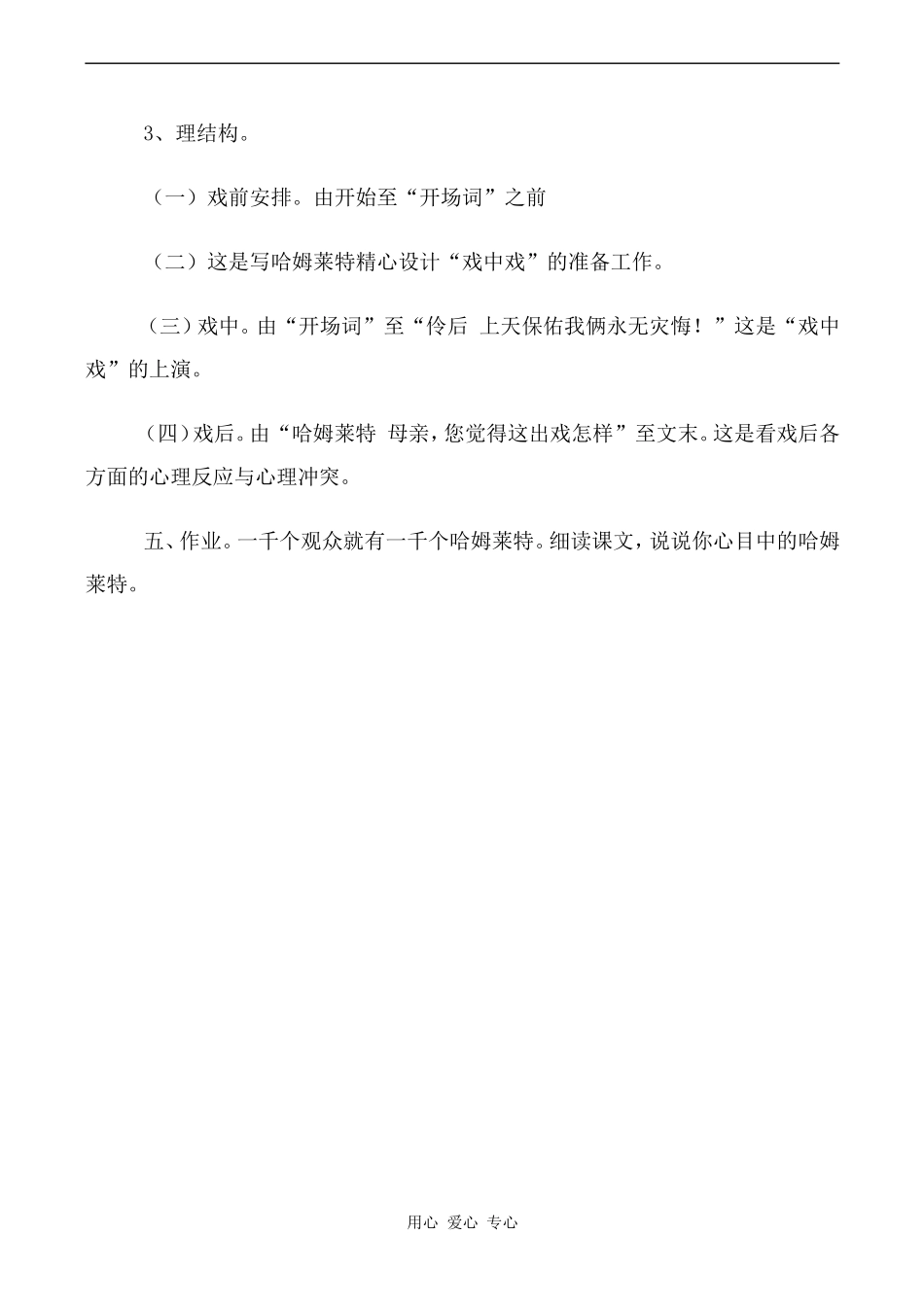 3、理结构。

（一）戏前安排。由开始至“开场词”之前

（二）这是写哈姆莱特精心设计“戏中戏”的准备工作。

（三）戏中。由“开场词”至“伶后 上天保佑我俩永无灾悔！”这是“戏中戏”的上演。

（四）戏后。由“哈姆莱特 母亲，您觉得这出戏怎样”至文末。这是看戏后各方面的心理反应与心理冲突。

五、作业。一千个观众就有一千个哈姆莱特。细读课文，说说你心目中的哈姆莱特。

用心 爱心 专心